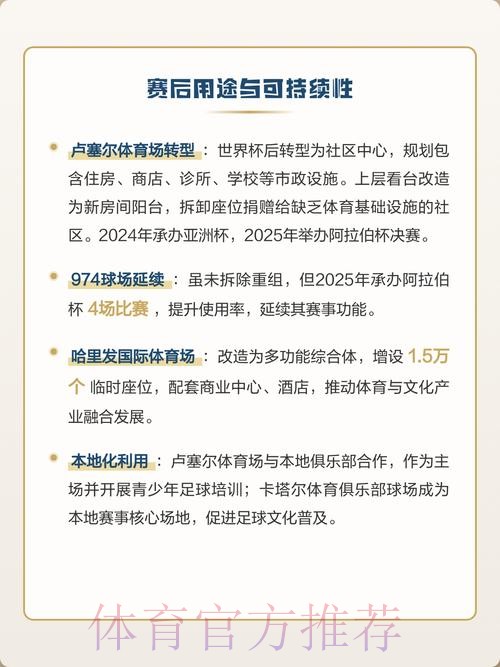 赛后用途与可持续性

卢塞尔体育场转型：世界杯后转型为社区中心，规划包含住房、商店、诊所、学校等市政设施。上层看台改造为新房间阳台，拆卸座位捐赠给缺乏体育基础设施的社区。2024年承办亚洲杯，2025年举办阿拉伯杯决赛。

974球场延续：虽未拆除重组，但2025年承办阿拉伯杯 4场比赛，提升使用率，延续其赛事功能。

哈里发国际体育场：改造为多功能综合体，增设 1.5万个 临时座位，配套商业中心、酒店，推动体育与文化产业融合发展。

本地化利用：卢塞尔体育场与本地俱乐部合作，作为主场并开展青少年足球培训；卡塔尔体育俱乐部球场成为本地赛事核心场地，促进足球文化普及。

体育官方推荐